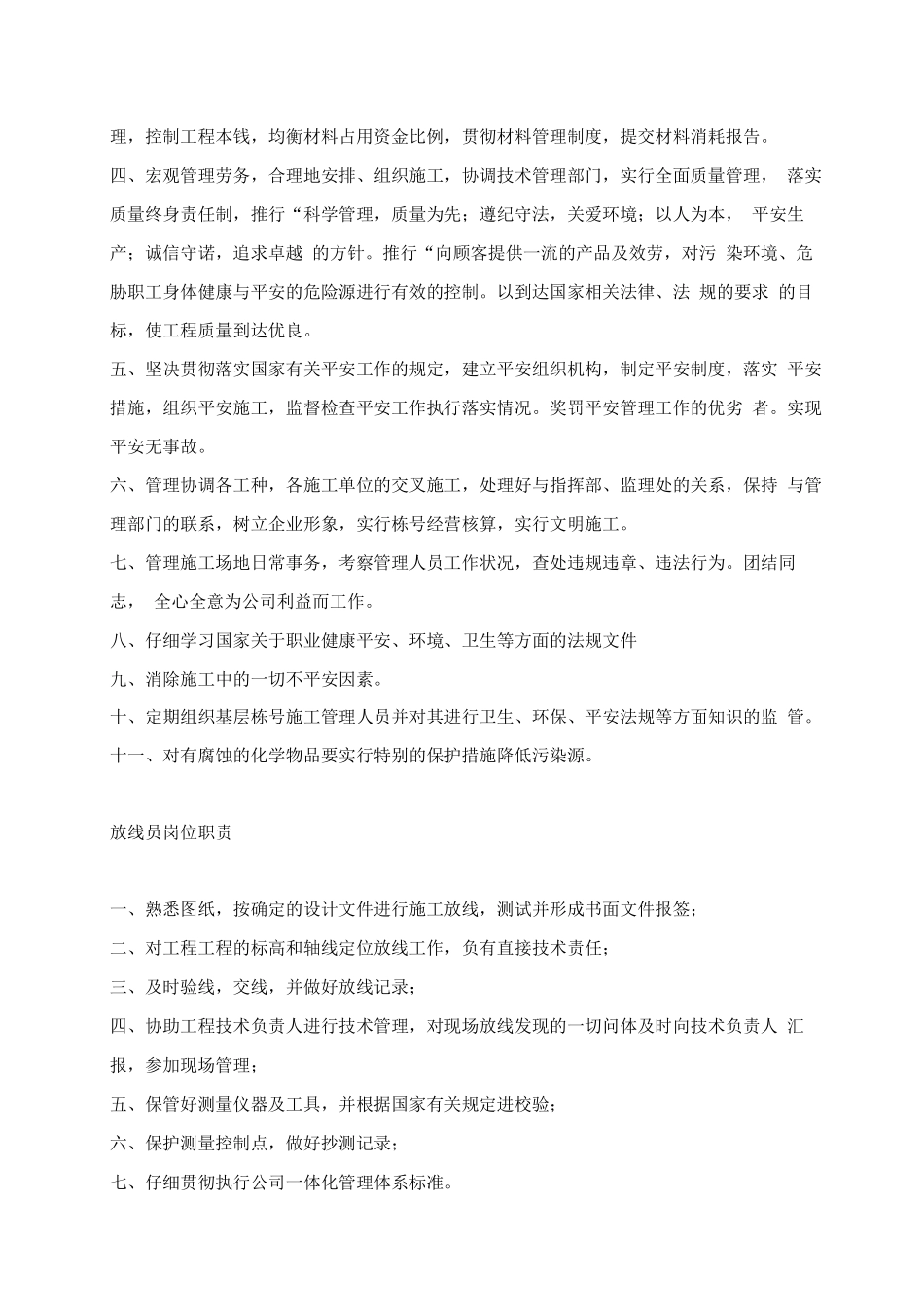 理，控制工程本钱，均衡材料占用资金比例，贯彻材料管理制度，提交材料消耗报告。

四、宏观管理劳务，合理地安排、组织施工，协调技术管理部门，实行全面质量管理， 落实质量终身责任制，推行“科学管理，质量为先；遵纪守法，关爱环境；以人为本， 平安生产；诚信守诺，追求卓越 的方针。推行“向顾客提供一流的产品及效劳，对污 染环境、危胁职工身体健康与平安的危险源进行有效的控制。以到达国家相关法律、法 规的要求 的目标，使工程质量到达优良。

五、坚决贯彻落实国家有关平安工作的规定，建立平安组织机构，制定平安制度，落实 平安措施，组织平安施工，监督检查平安工作执行落实情况。奖罚平安管理工作的优劣 者。实现平安无事故。

六、管理协调各工种，各施工单位的交叉施工，处理好与指挥部、监理处的关系，保持 与管理部门的联系，树立企业形象，实行栋号经营核算，实行文明施工。

七、管理施工场地日常事务，考察管理人员工作状况，查处违规违章、违法行为。团结同志， 全心全意为公司利益而工作。

八、仔细学习国家关于职业健康平安、环境、卫生等方面的法规文件

九、消除施工中的一切不平安因素。

十、定期组织基层栋号施工管理人员并对其进行卫生、环保、平安法规等方面知识的监 管。

十一、对有腐蚀的化学物品要实行特别的保护措施降低污染源。

放线员岗位职责

一、熟悉图纸，按确定的设计文件进行施工放线，测试并形成书面文件报签；

二、对工程工程的标高和轴线定位放线工作，负有直接技术责任；

三、及时验线，交线，并做好放线记录；

四、协助工程技术负责人进行技术管理，对现场放线发现的一切问体及时向技术负责人 汇报，参加现场管理；

五、保管好测量仪器及工具，并根据国家有关规定进校验；

六、保护测量控制点，做好抄测记录；

七、仔细贯彻执行公司一体化管理体系标准。